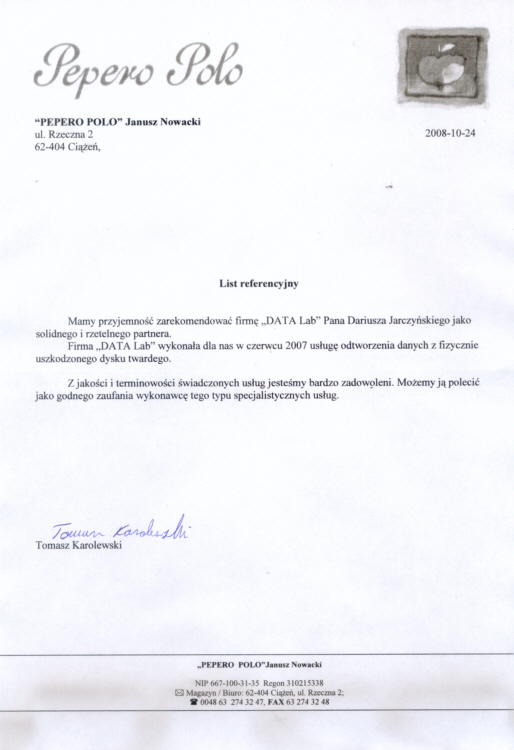 Pepero Polo

"PEPERO POLO" Janusz Nowacki
ul. Rzeczna 2
62-404 Ciążeń,

2008-10-24

List referencyjny

Mamy przyjemność zarekomendować firmę „DATA Lab" Pana Dariusza Jarczyńskiego jako solidnego i rzetelnego partnera.
Firma „DATA Lab" wykonała dla nas w czerwcu 2007 usługę odtworzenia danych z fizycznie uszkodzonego dysku twardego.

Z jakości i terminowości świadczonych usług jesteśmy bardzo zadowoleni. Możemy ją polecić jako godnego zaufania wykonawcę tego typu specjalistycznych usług.

Tomasz Karolewski
Tomasz Karolewski

„PEPERO POLO"Janusz Nowacki

NIP 667-100-31-35 Regon 310215338
Magazyn / Biuro: 62-404 Ciążeń, ul. Rzeczna 2;
0048 63 274 32 47, FAX 63 274 32 48